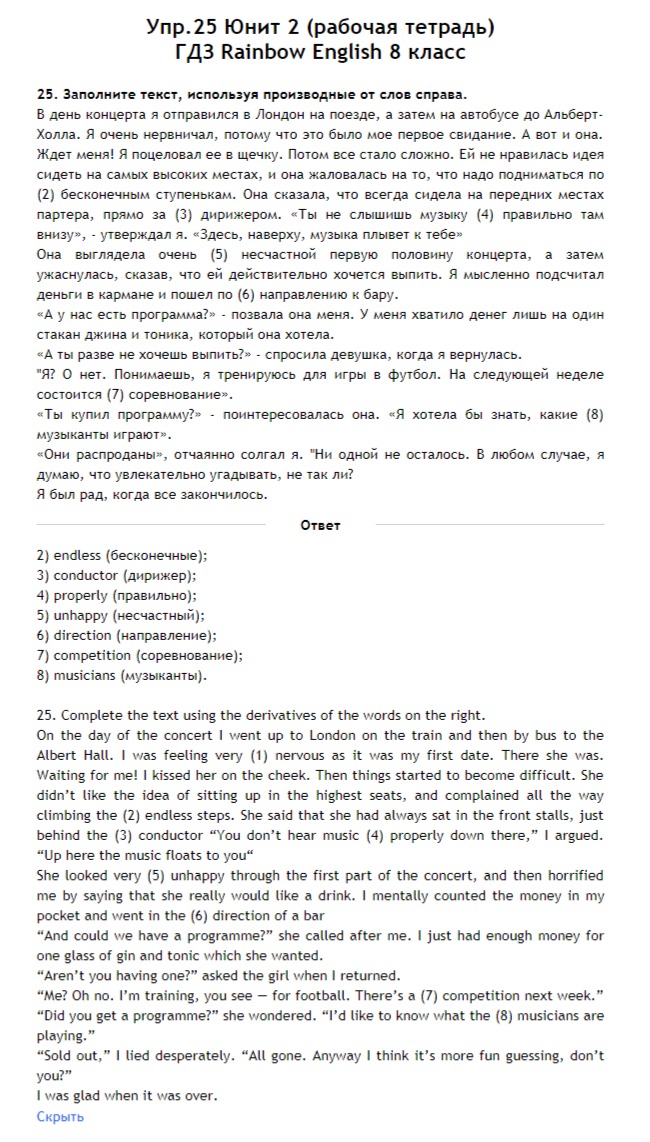 Упр.25 Юнит 2 (рабочая тетрадь)
ГДЗ Rainbow English 8 класс

25. Заполните текст, используя производные от слов справа.
В день концерта я отправился в Лондон на поезде, а затем на автобусе до Альберт-Холла. Я очень нервничал, потому что это было мое первое свидание. А вот и она. Ждет меня! Я поцеловал ее в щечку. Потом все стало сложно. Ей не нравилась идея сидеть на самых высоких местах, и она жаловалась на то, что надо подниматься по (2) бесконечным ступенькам. Она сказала, что всегда сидела на передних местах партера, прямо за (3) дирижером. «Ты не слышишь музыку (4) правильно там внизу», - утверждал я. «Здесь, наверху, музыка плывет к тебе»
Она выглядела очень (5) несчастной первую половину концерта, а затем ужаснулась, сказав, что ей действительно хочется выпить. Я мысленно подсчитал деньги в кармане и пошел по (6) направлению к бару.
«А у нас есть программа?» - позвала она меня. У меня хватило денег лишь на один стакан джина и тоника, который она хотела.
«А ты разве не хочешь выпить?» - спросила девушка, когда я вернулась.
"Я? О нет. Понимаешь, я тренируюсь для игры в футбол. На следующей неделе состоится (7) соревнование».
«Ты купил программу?» - поинтересовалась она. «Я хотела бы знать, какие (8) музыканты играют».
«Они распроданы», отчаянно солгал я. "Ни одной не осталось. В любом случае, я думаю, что увлекательно угадывать, не так ли?
Я был рад, когда все закончилось.

Ответ

2) endless (бесконечные);
3) conductor (дирижер);
4) properly (правильно);
5) unhappy (несчастный);
6) direction (направление);
7) competition (соревнование);
8) musicians (музыканты).

25. Complete the text using the derivatives of the words on the right.
On the day of the concert I went up to London on the train and then by bus to the Albert Hall. I was feeling very (1) nervous as it was my first date. There she was. Waiting for me! I kissed her on the cheek. Then things started to become difficult. She didn't like the idea of sitting up in the highest seats, and complained all the way climbing the (2) endless steps. She said that she had always sat in the front stalls, just behind the (3) conductor "You don't hear music (4) properly down there," I argued. "Up here the music floats to you"
She looked very (5) unhappy through the first part of the concert, and then horrified me by saying that she really would like a drink. I mentally counted the money in my pocket and went in the (6) direction of a bar
"And could we have a programme?" she called after me. I just had enough money for one glass of gin and tonic which she wanted.
"Aren't you having one?" asked the girl when I returned.
"Me? Oh no. I'm training, you see — for football. There's a (7) competition next week."
"Did you get a programme?" she wondered. "I'd like to know what the (8) musicians are playing."
"Sold out," I lied desperately. "All gone. Anyway I think it's more fun guessing, don't you?"
I was glad when it was over.
Скрыть